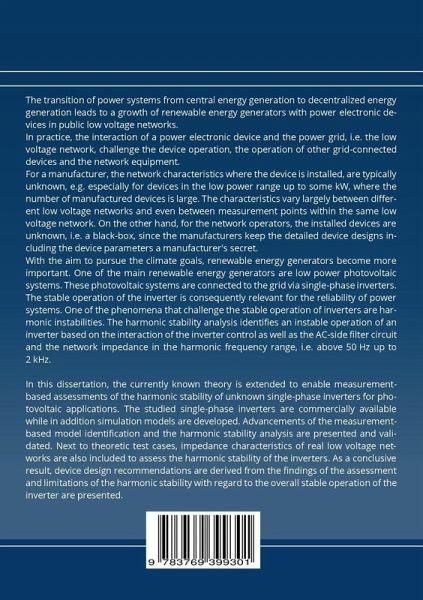 The transition of power systems from central energy generation to decentralized energy generation leads to a growth of renewable energy generators with power electronic devices in public low voltage networks.
In practice, the interaction of a power electronic device and the power grid, i.e. the low voltage network, challenge the device operation, the operation of other grid-connected devices and the network equipment.
For a manufacturer, the network characteristics where the device is installed, are typically unknown, e.g. especially for devices in the low power range up to some kW, where the number of manufactured devices is large. The characteristics vary largely between different low voltage networks and even between measurement points within the same low voltage network. On the other hand, for the network operators, the installed devices are unknown, i.e. a black-box, since the manufacturers keep the detailed device designs including the device parameters a manufacturer's secret.
With the aim to pursue the climate goals, renewable energy generators become more important. One of the main renewable energy generators are low power photovoltaic systems. These photovoltaic systems are connected to the grid via single-phase inverters. The stable operation of the inverter is consequently relevant for the reliability of power systems. One of the phenomena that challenge the stable operation of inverters are harmonic instabilities. The harmonic stability analysis identifies an instable operation of an inverter based on the interaction of the inverter control as well as the AC-side filter circuit and the network impedance in the harmonic frequency range, i.e. above 50 Hz up to 2 kHz.

In this dissertation, the currently known theory is extended to enable measurement-based assessments of the harmonic stability of unknown single-phase inverters for photovoltaic applications. The studied single-phase inverters are commercially available while in addition simulation models are developed. Advancements of the measurement-based model identification and the harmonic stability analysis are presented and validated. Next to theoretic test cases, impedance characteristics of real low voltage networks are also included to assess the harmonic stability of the inverters. As a conclusive result, device design recommendations are derived from the findings of the assessment and limitations of the harmonic stability with regard to the overall stable operation of the inverter are presented.

9 783769 399301